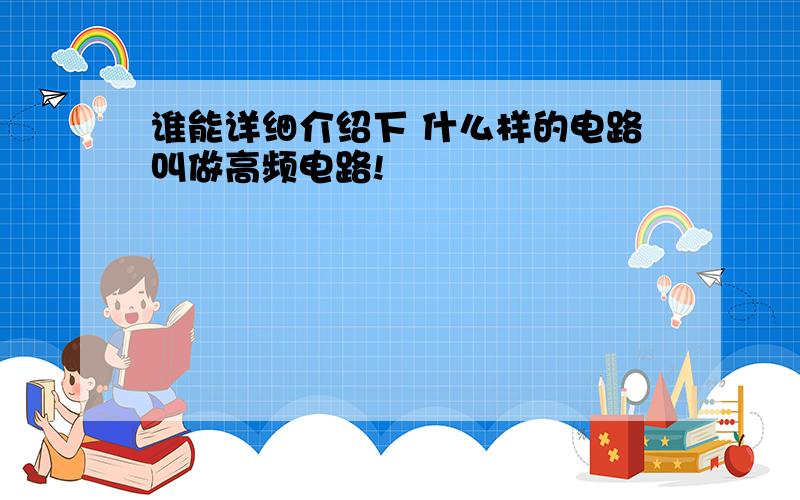 谁能详细介绍下 什么样的电路叫做高频电路!